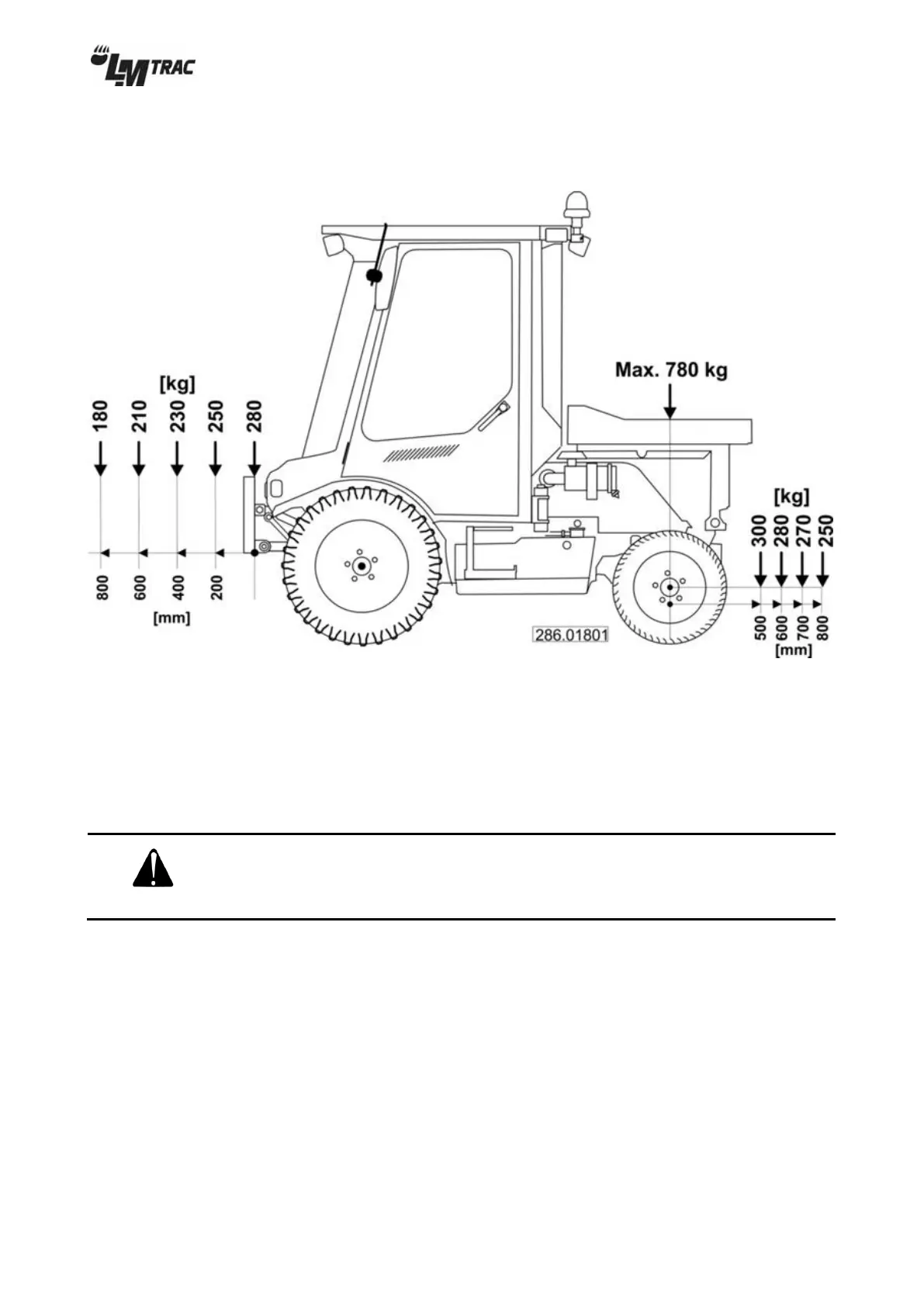 LM TRAC

[kg]
180
210
230
250
280

800
600
400
200
[mm]

Max. 780 kg

[kg]
300
280
270
250

500
600
700
800
[mm]

286.01801